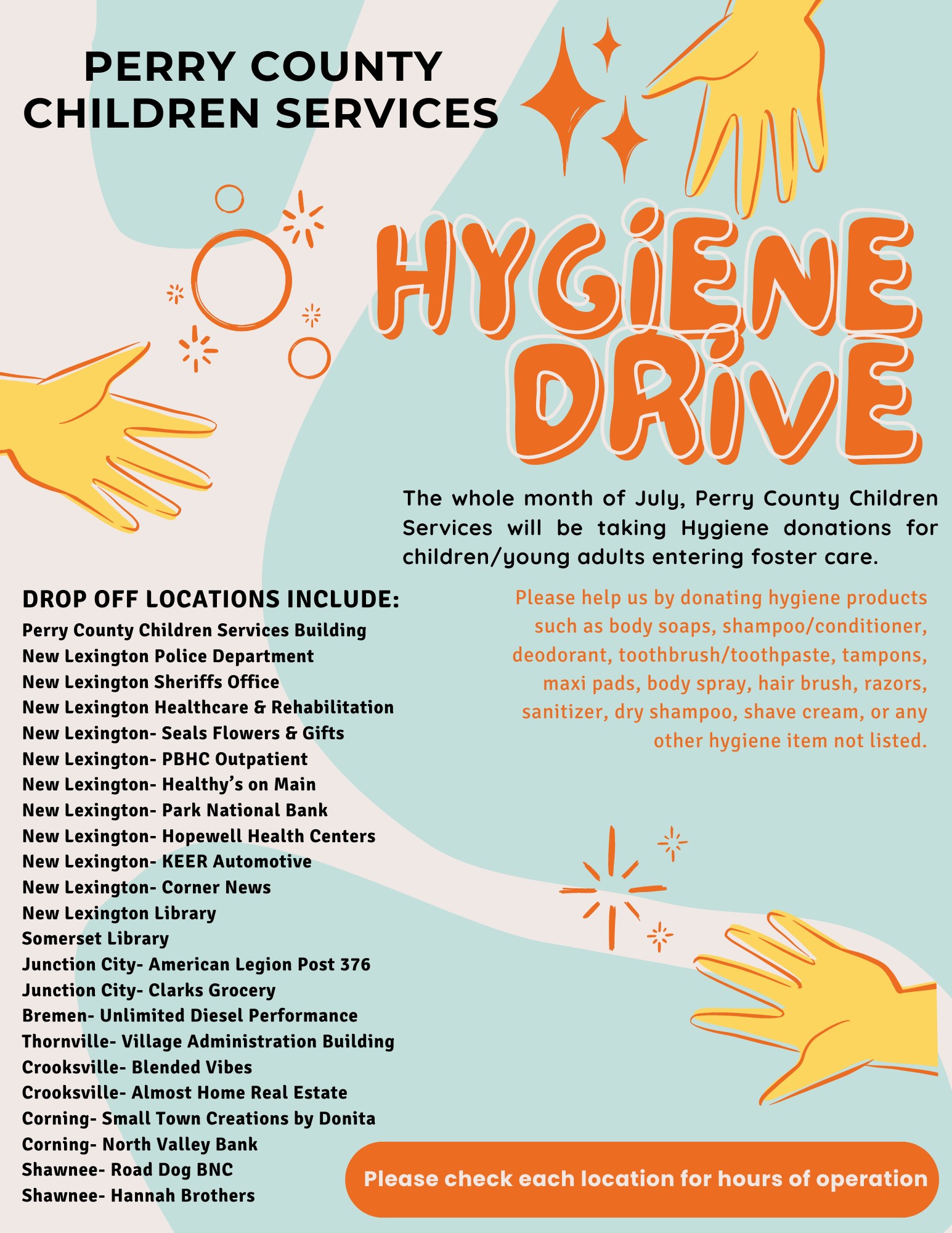 PERRY COUNTY
CHILDREN SERVICES

HYGIENE DRIVE

The whole month of July, Perry County Children Services will be taking Hygiene donations for children/young adults entering foster care.

DROP OFF LOCATIONS INCLUDE:
Perry County Children Services Building
New Lexington Police Department
New Lexington Sheriffs Office
New Lexington Healthcare & Rehabilitation
New Lexington- Seals Flowers & Gifts
New Lexington- PBHC Outpatient
New Lexington- Healthy's on Main
New Lexington- Park National Bank
New Lexington- Hopewell Health Centers
New Lexington- KEER Automotive
New Lexington- Corner News
New Lexington Library
Somerset Library
Junction City- American Legion Post 376
Junction City- Clarks Grocery
Bremen- Unlimited Diesel Performance
Thornville- Village Administration Building
Crooksville- Blended Vibes
Crooksville- Almost Home Real Estate
Corning- Small Town Creations by Donita
Corning- North Valley Bank
Shawnee- Road Dog BNC
Shawnee- Hannah Brothers

Please help us by donating hygiene products such as body soaps, shampoo/conditioner, deodorant, toothbrush/toothpaste, tampons, maxi pads, body spray, hair brush, razors, sanitizer, dry shampoo, shave cream, or any other hygiene item not listed.

Please check each location for hours of operation